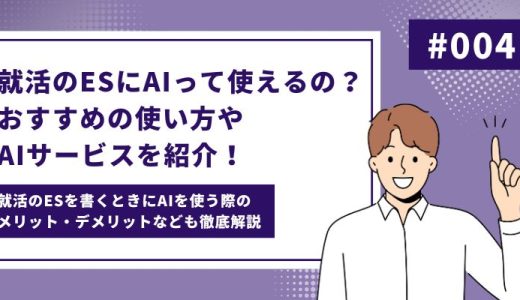 #004

就活のESにAIって使えるの？
おすすめの使い方や
AIサービスを紹介！

就活のESを書くときにAIを使う際の
メリット・デメリットなども徹底解説